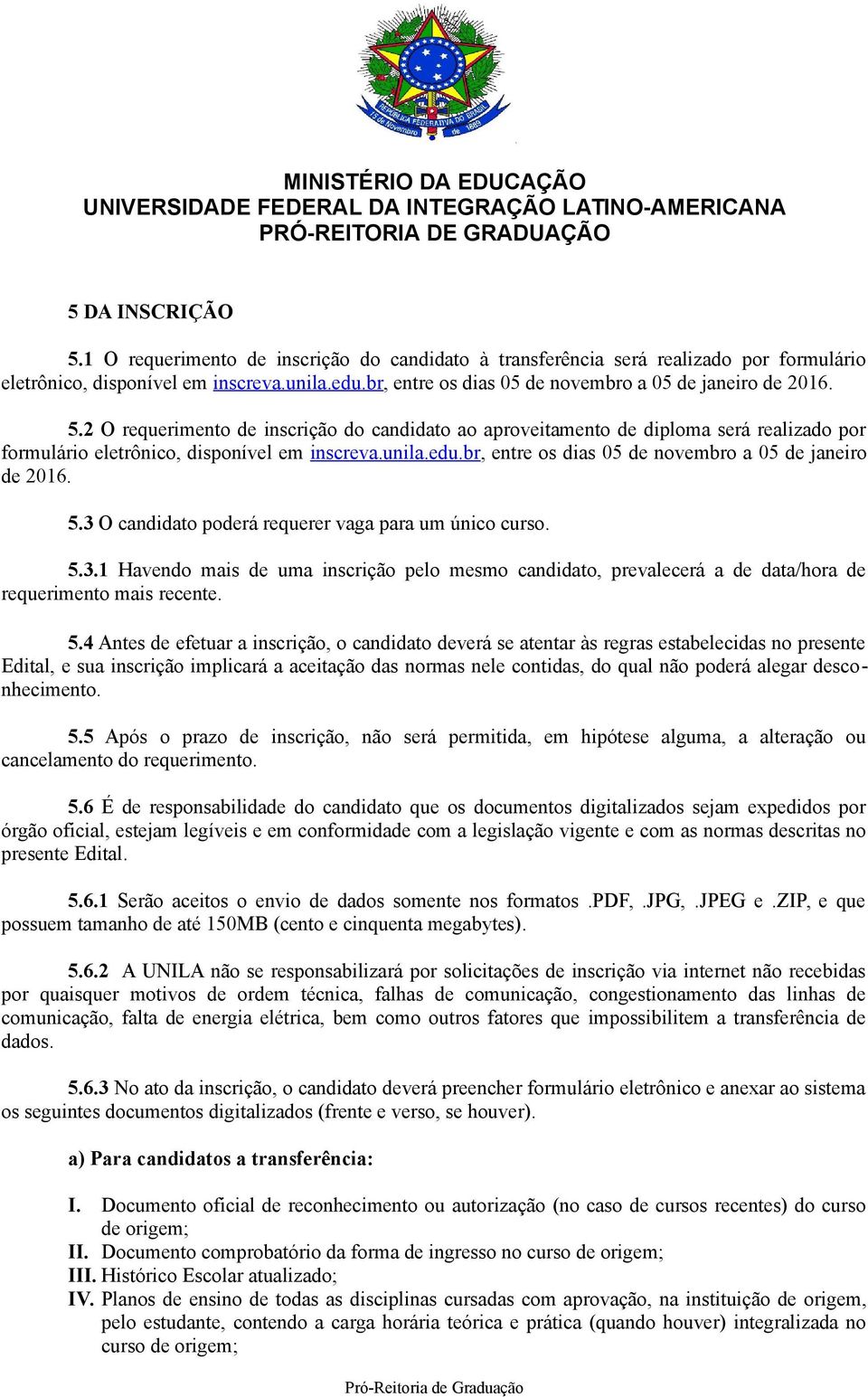 REPÚBLICA FEDERATIVA DO BRASIL
15 de Novembro de 1889

MINISTÉRIO DA EDUCAÇÃO
UNIVERSIDADE FEDERAL DA INTEGRAÇÃO LATINO-AMERICANA
PRÓ-REITORIA DE GRADUAÇÃO

5 DA INSCRIÇÃO

5.1 O requerimento de inscrição do candidato à transferência será realizado por formulário eletrônico, disponível em inscreva.unila.edu.br, entre os dias 05 de novembro a 05 de janeiro de 2016.

5.2 O requerimento de inscrição do candidato ao aproveitamento de diploma será realizado por formulário eletrônico, disponível em inscreva.unila.edu.br, entre os dias 05 de novembro a 05 de janeiro de 2016.

5.3 O candidato poderá requerer vaga para um único curso.

5.3.1 Havendo mais de uma inscrição pelo mesmo candidato, prevalecerá a de data/hora de requerimento mais recente.

5.4 Antes de efetuar a inscrição, o candidato deverá se atentar às regras estabelecidas no presente Edital, e sua inscrição implicará a aceitação das normas nele contidas, do qual não poderá alegar desconhecimento.

5.5 Após o prazo de inscrição, não será permitida, em hipótese alguma, a alteração ou cancelamento do requerimento.

5.6 É de responsabilidade do candidato que os documentos digitalizados sejam expedidos por órgão oficial, estejam legíveis e em conformidade com a legislação vigente e com as normas descritas no presente Edital.

5.6.1 Serão aceitos o envio de dados somente nos formatos .PDF, .JPG, .JPEG e .ZIP, e que possuem tamanho de até 150MB (cento e cinquenta megabytes).

5.6.2 A UNILA não se responsabilizará por solicitações de inscrição via internet não recebidas por quaisquer motivos de ordem técnica, falhas de comunicação, congestionamento das linhas de comunicação, falta de energia elétrica, bem como outros fatores que impossibilitem a transferência de dados.

5.6.3 No ato da inscrição, o candidato deverá preencher formulário eletrônico e anexar ao sistema os seguintes documentos digitalizados (frente e verso, se houver).

a) Para candidatos a transferência:

I. Documento oficial de reconhecimento ou autorização (no caso de cursos recentes) do curso de origem;
II. Documento comprobatório da forma de ingresso no curso de origem;
III. Histórico Escolar atualizado;
IV. Planos de ensino de todas as disciplinas cursadas com aprovação, na instituição de origem, pelo estudante, contendo a carga horária teórica e prática (quando houver) integralizada no curso de origem;

Pró-Reitoria de Graduação